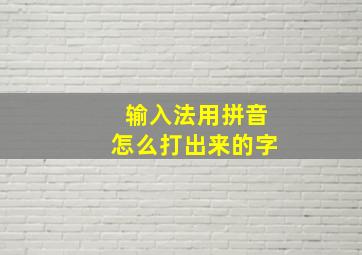 输入法用拼音
怎么打出来的字